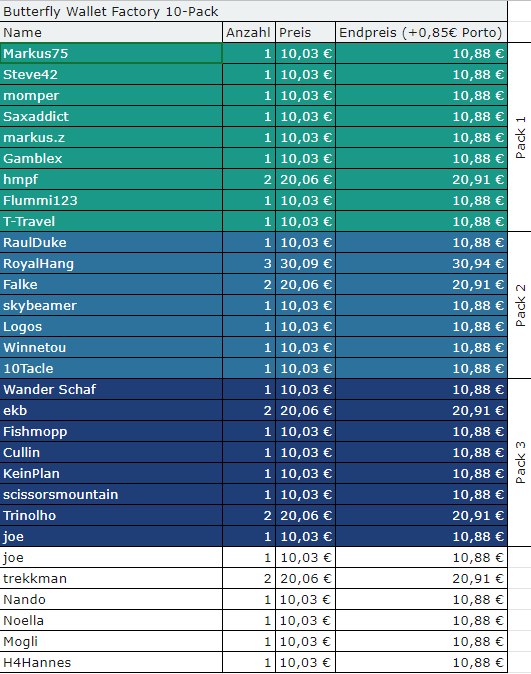 Butterfly Wallet Factory 10-Pack

| Name | Anzahl | Preis | Endpreis (+0,85€ Porto) | |
|---|---|---|---|---|
| Markus75 | 1 | 10,03 € | 10,88 € | Pack 1 |
| Steve42 | 1 | 10,03 € | 10,88 € | |
| momper | 1 | 10,03 € | 10,88 € | |
| Saxaddict | 1 | 10,03 € | 10,88 € | |
| markus.z | 1 | 10,03 € | 10,88 € | |
| Gamblex | 1 | 10,03 € | 10,88 € | |
| hmpf | 2 | 20,06 € | 20,91 € | |
| Flummi123 | 1 | 10,03 € | 10,88 € | |
| T-Travel | 1 | 10,03 € | 10,88 € | |
| RaulDuke | 1 | 10,03 € | 10,88 € | Pack 2 |
| RoyalHang | 3 | 30,09 € | 30,94 € | |
| Falke | 2 | 20,06 € | 20,91 € | |
| skybeamer | 1 | 10,03 € | 10,88 € | |
| Logos | 1 | 10,03 € | 10,88 € | |
| Winnetou | 1 | 10,03 € | 10,88 € | |
| 10Tacle | 1 | 10,03 € | 10,88 € | |
| Wander Schaf | 1 | 10,03 € | 10,88 € | Pack 3 |
| ekb | 2 | 20,06 € | 20,91 € | |
| Fishmopp | 1 | 10,03 € | 10,88 € | |
| Cullin | 1 | 10,03 € | 10,88 € | |
| KeinPlan | 1 | 10,03 € | 10,88 € | |
| scissorsmountain | 1 | 10,03 € | 10,88 € | |
| Trinolho | 2 | 20,06 € | 20,91 € | |
| joe | 1 | 10,03 € | 10,88 € | |
| joe | 1 | 10,03 € | 10,88 € | |
| trekkman | 2 | 20,06 € | 20,91 € | |
| Nando | 1 | 10,03 € | 10,88 € | |
| Noella | 1 | 10,03 € | 10,88 € | |
| Mogli | 1 | 10,03 € | 10,88 € | |
| H4Hannes | 1 | 10,03 € | 10,88 € | |